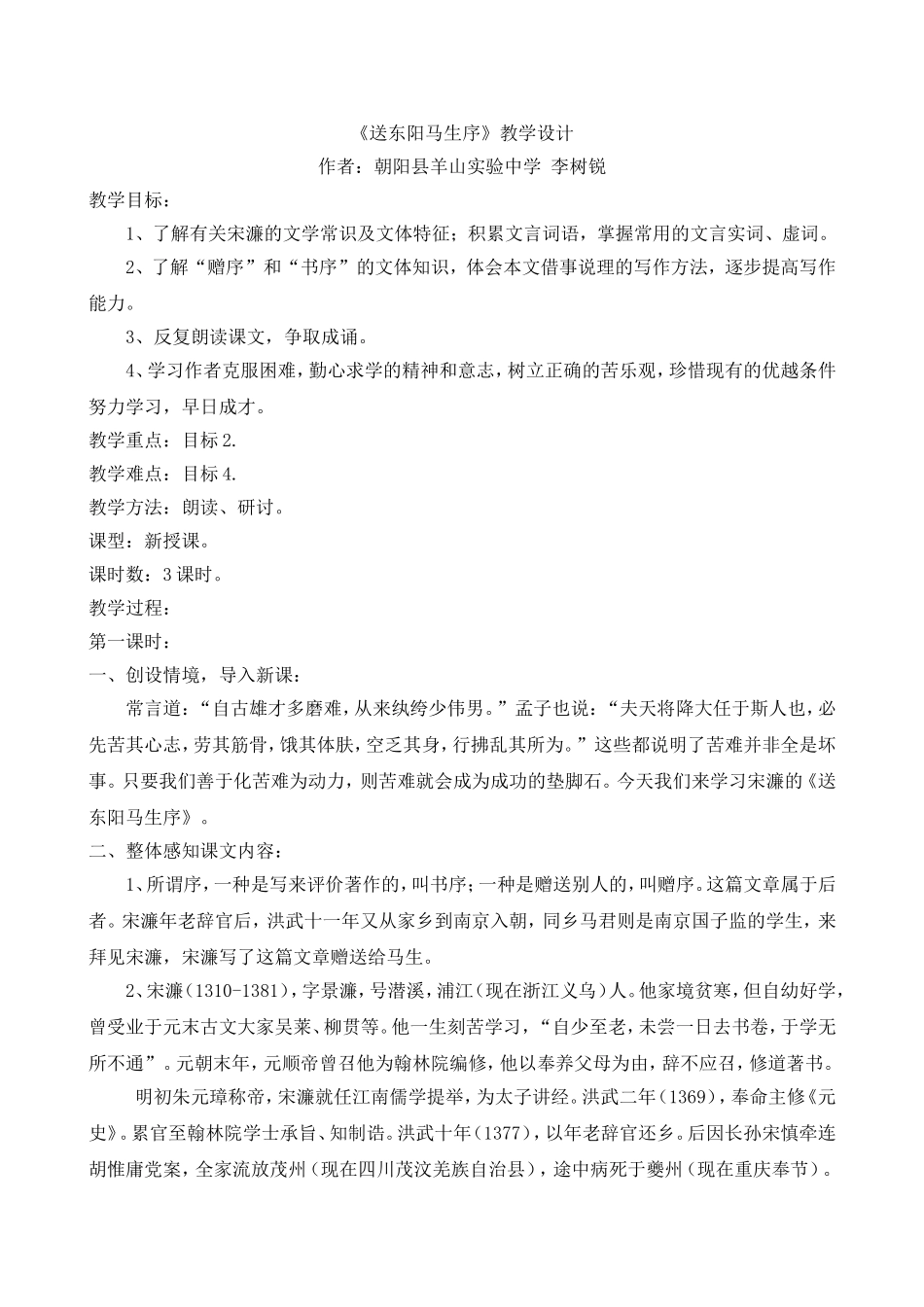 《送东阳马生序》教学设计

作者：朝阳县羊山实验中学 李树锐

教学目标：

1、了解有关宋濂的文学常识及文体特征；积累文言词语，掌握常用的文言实词、虚词。

2、了解“赠序”和“书序”的文体知识，体会本文借事说理的写作方法，逐步提高写作能力。

3、反复朗读课文，争取成诵。

4、学习作者克服困难，勤心求学的精神和意志，树立正确的苦乐观，珍惜现有的优越条件努力学习，早日成才。

教学重点：目标2.

教学难点：目标4.

教学方法：朗读、研讨。

课型：新授课。

课时数：3课时。

教学过程：

第一课时：

一、创设情境，导入新课：

常言道：“自古雄才多磨难，从来纨绔少伟男。”孟子也说：“夫天将降大任于斯人也，必先苦其心志，劳其筋骨，饿其体肤，空乏其身，行拂乱其所为。”这些都说明了苦难并非全是坏事。只要我们善于化苦难为动力，则苦难就会成为成功的垫脚石。今天我们来学习宋濂的《送东阳马生序》。

二、整体感知课文内容：

1、所谓序，一种是写来评价著作的，叫书序；一种是赠送别人的，叫赠序。这篇文章属于后者。宋濂年老辞官后，洪武十一年又从家乡到南京入朝，同乡马君则是南京国子监的学生，来拜见宋濂，宋濂写了这篇文章赠送给马生。

2、宋濂（1310-1381），字景濂，号潜溪，浦江（现在浙江义乌）人。他家境贫寒，但自幼好学，曾受业于元末古文大家吴莱、柳贯等。他一生刻苦学习，“自少至老，未尝一日去书卷，于学无所不通”。元朝末年，元顺帝曾召他为翰林院编修，他以奉养父母为由，辞不应召，修道著书。

明初朱元璋称帝，宋濂就任江南儒学提举，为太子讲经。洪武二年（1369），奉命主修《元史》。累官至翰林院学士承旨、知制诰。洪武十年（1377），以年老辞官还乡。后因长孙宋慎牵连胡惟庸党案，全家流放茂州（现在四川茂汶羌族自治县），途中病死于夔州（现在重庆奉节）。